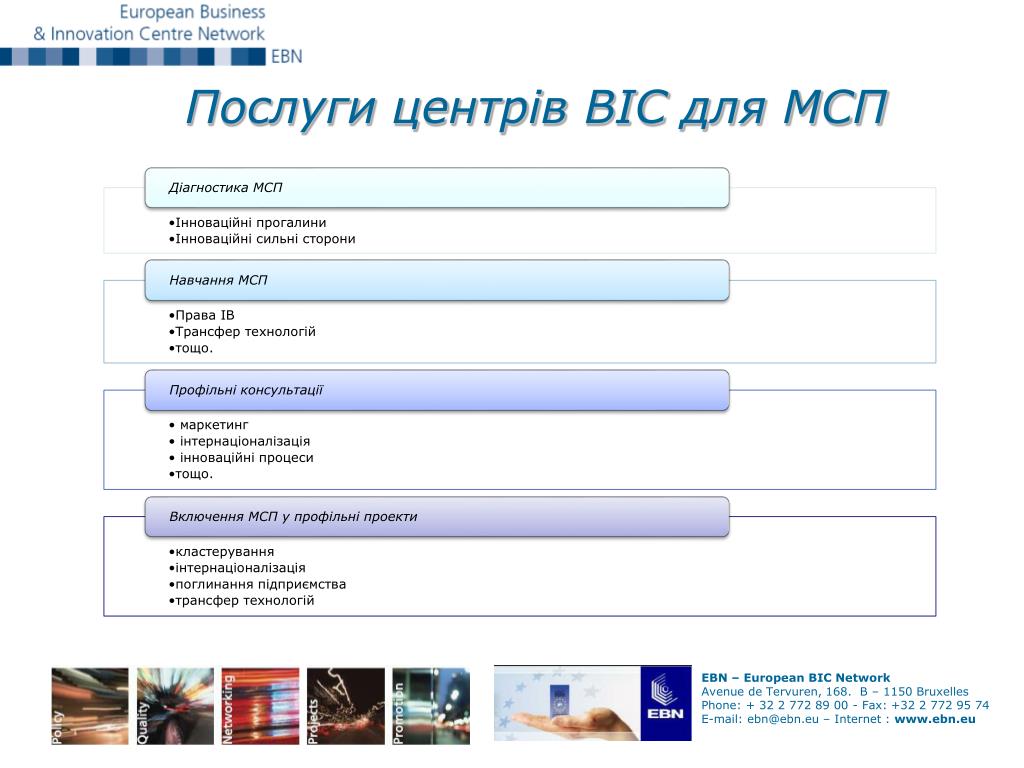 European Business
& Innovation Centre Network
EBN

Послуги центрів BIC для МСП

Діагностика МСП

•Інноваційні прогалини
•Інноваційні сильні сторони

Навчання МСП

•Права ІВ
•Трансфер технологій
•тощо.

Профільні консультації

• маркетинг
• інтернаціоналізація
• інноваційні процеси
•тощо.

Включення МСП у профільні проекти

•кластерування
•інтернаціоналізація
•поглинання підприємства
•трансфер технологій

Policy
Quality
Networking
Projects
Promotion

EBN

EBN – European BIC Network
Avenue de Tervuren, 168. B – 1150 Bruxelles
Phone: + 32 2 772 89 00 - Fax: +32 2 772 95 74
E-mail: ebn@ebn.eu – Internet : www.ebn.eu